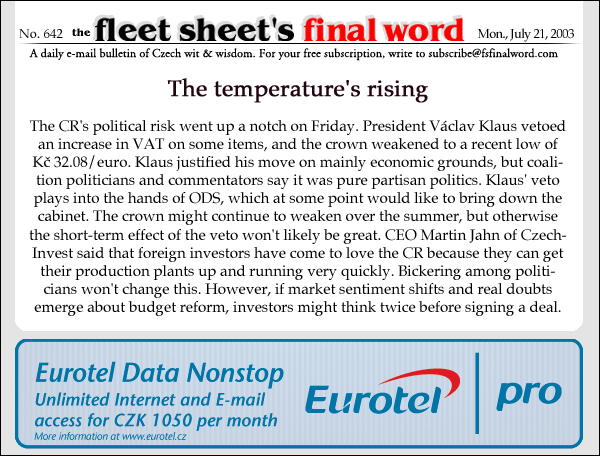 No. 642 the fleet sheet's final word Mon., July 21, 2003

A daily e-mail bulletin of Czech wit & wisdom. For your free subscription, write to subscribe@fsfinalword.com

The temperature's rising

The CR's political risk went up a notch on Friday. President Václav Klaus vetoed an increase in VAT on some items, and the crown weakened to a recent low of Kč 32.08/euro. Klaus justified his move on mainly economic grounds, but coalition politicians and commentators say it was pure partisan politics. Klaus' veto plays into the hands of ODS, which at some point would like to bring down the cabinet. The crown might continue to weaken over the summer, but otherwise the short-term effect of the veto won't likely be great. CEO Martin Jahn of CzechInvest said that foreign investors have come to love the CR because they can get their production plants up and running very quickly. Bickering among politicians won't change this. However, if market sentiment shifts and real doubts emerge about budget reform, investors might think twice before signing a deal.

Eurotel Data Nonstop
Unlimited Internet and E-mail access for CZK 1050 per month
More information at www.eurotel.cz

Eurotel pro